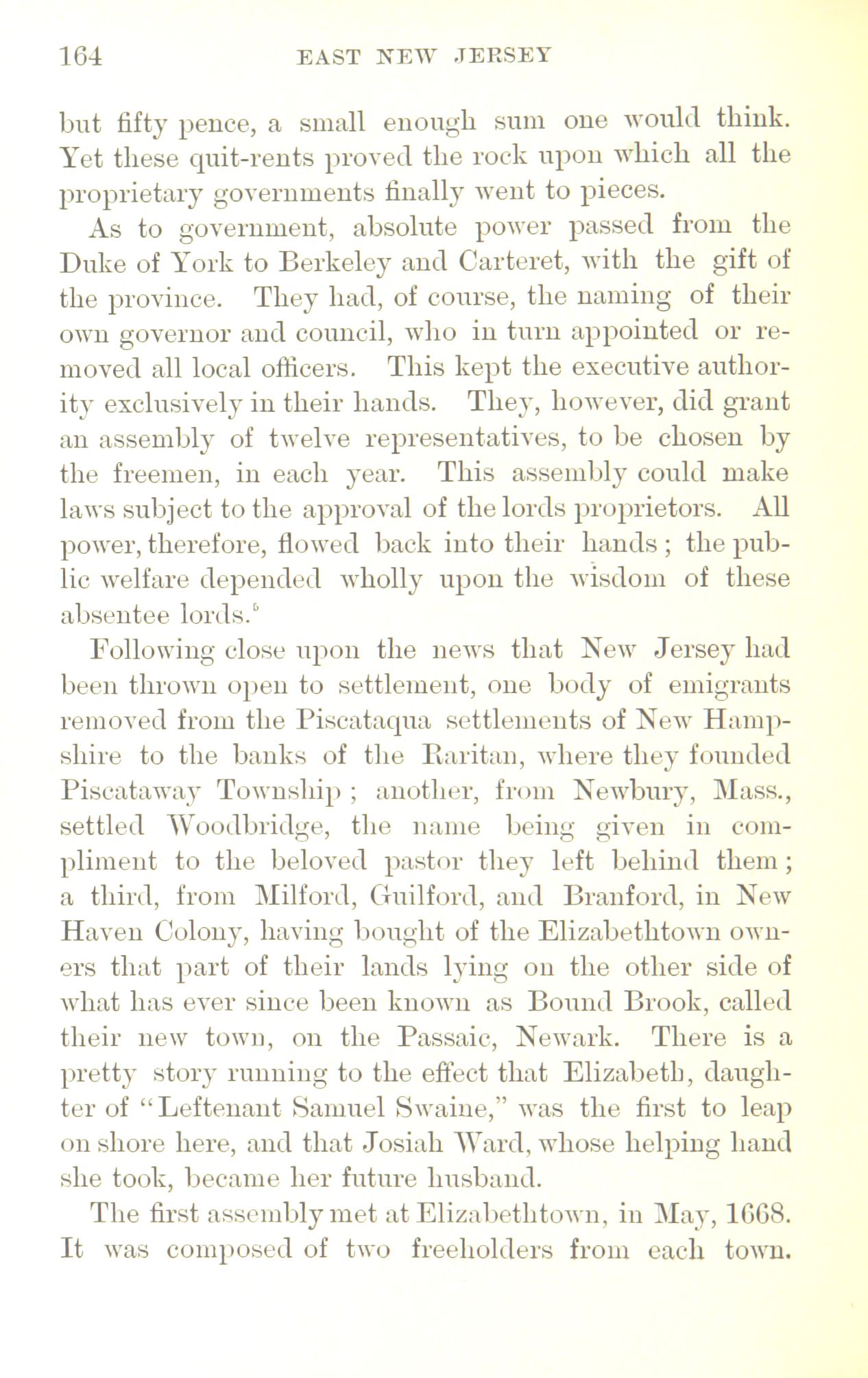 164 EAST NEW JERSEY

but fifty pence, a small enough sum one would think. Yet these quit-rents proved the rock upon which all the proprietary governments finally went to pieces.

As to government, absolute power passed from the Duke of York to Berkeley and Carteret, with the gift of the province. They had, of course, the naming of their own governor and council, who in turn appointed or removed all local officers. This kept the executive authority exclusively in their hands. They, however, did grant an assembly of twelve representatives, to be chosen by the freemen, in each year. This assembly could make laws subject to the approval of the lords proprietors. All power, therefore, flowed back into their hands; the public welfare depended wholly upon the wisdom of these absentee lords.$^6$

Following close upon the news that New Jersey had been thrown open to settlement, one body of emigrants removed from the Piscataqua settlements of New Hampshire to the banks of the Raritan, where they founded Piscataway Township; another, from Newbury, Mass., settled Woodbridge, the name being given in compliment to the beloved pastor they left behind them; a third, from Milford, Guilford, and Branford, in New Haven Colony, having bought of the Elizabethtown owners that part of their lands lying on the other side of what has ever since been known as Bound Brook, called their new town, on the Passaic, Newark. There is a pretty story running to the effect that Elizabeth, daughter of "Leftenant Samuel Swaine," was the first to leap on shore here, and that Josiah Ward, whose helping hand she took, became her future husband.

The first assembly met at Elizabethtown, in May, 1668. It was composed of two freeholders from each town.